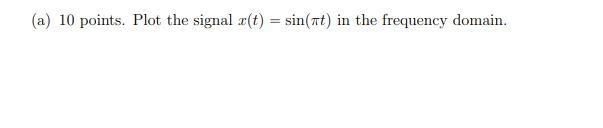 (a) 10 points. Plot the signal $x(t) = \sin(\pi t)$ in the frequency domain.